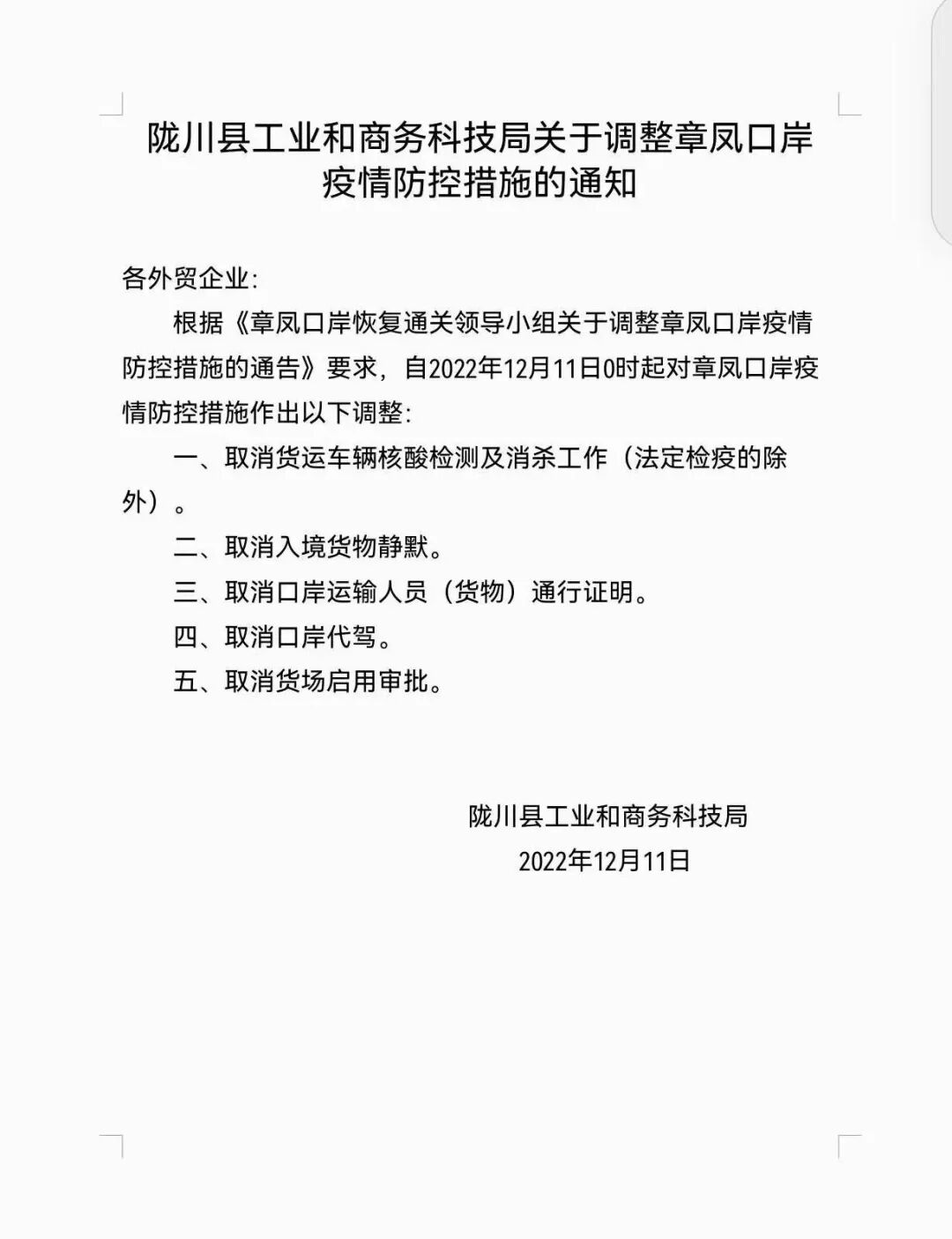 陇川县工业和商务科技局关于调整章凤口岸疫情防控措施的通知

各外贸企业:

根据《章凤口岸恢复通关领导小组关于调整章凤口岸疫情防控措施的通告》要求，自2022年12月11日0时起对章凤口岸疫情防控措施作出以下调整:

一、取消货运车辆核酸检测及消杀工作（法定检疫的除外）。

二、取消入境货物静默。

三、取消口岸运输人员（货物）通行证明。

四、取消口岸代驾。

五、取消货场启用审批。

陇川县工业和商务科技局

2022年12月11日